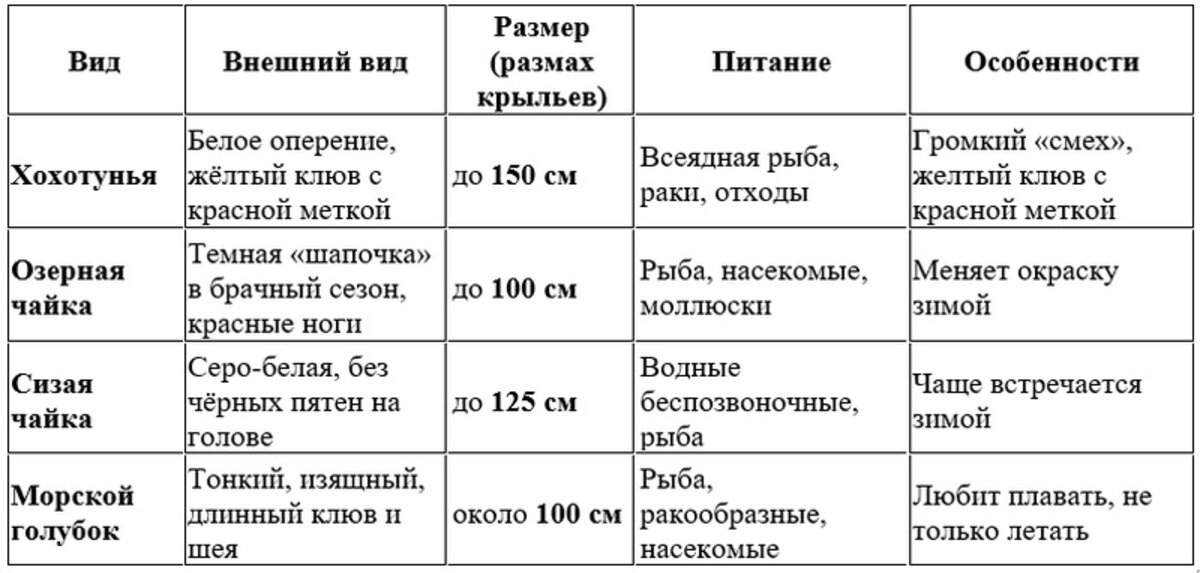 | Вид | Внешний вид | Размер (размах крыльев) | Питание | Особенности |
|---|---|---|---|---|
| Хохотунья | Белое оперение, жёлтый клюв с красной меткой | до 150 см | Всеядная рыба, раки, отходы | Громкий «смех», желтый клюв с красной меткой |
| Озерная чайка | Темная «шапочка» в брачный сезон, красные ноги | до 100 см | Рыба, насекомые, моллюски | Меняет окраску зимой |
| Сизая чайка | Серо-белая, без чёрных пятен на голове | до 125 см | Водные беспозвоночные, рыба | Чаще встречается зимой |
| Морской голубок | Тонкий, изящный, длинный клюв и шея | около 100 см | Рыба, ракообразные, насекомые | Любит плавать, не только летать |